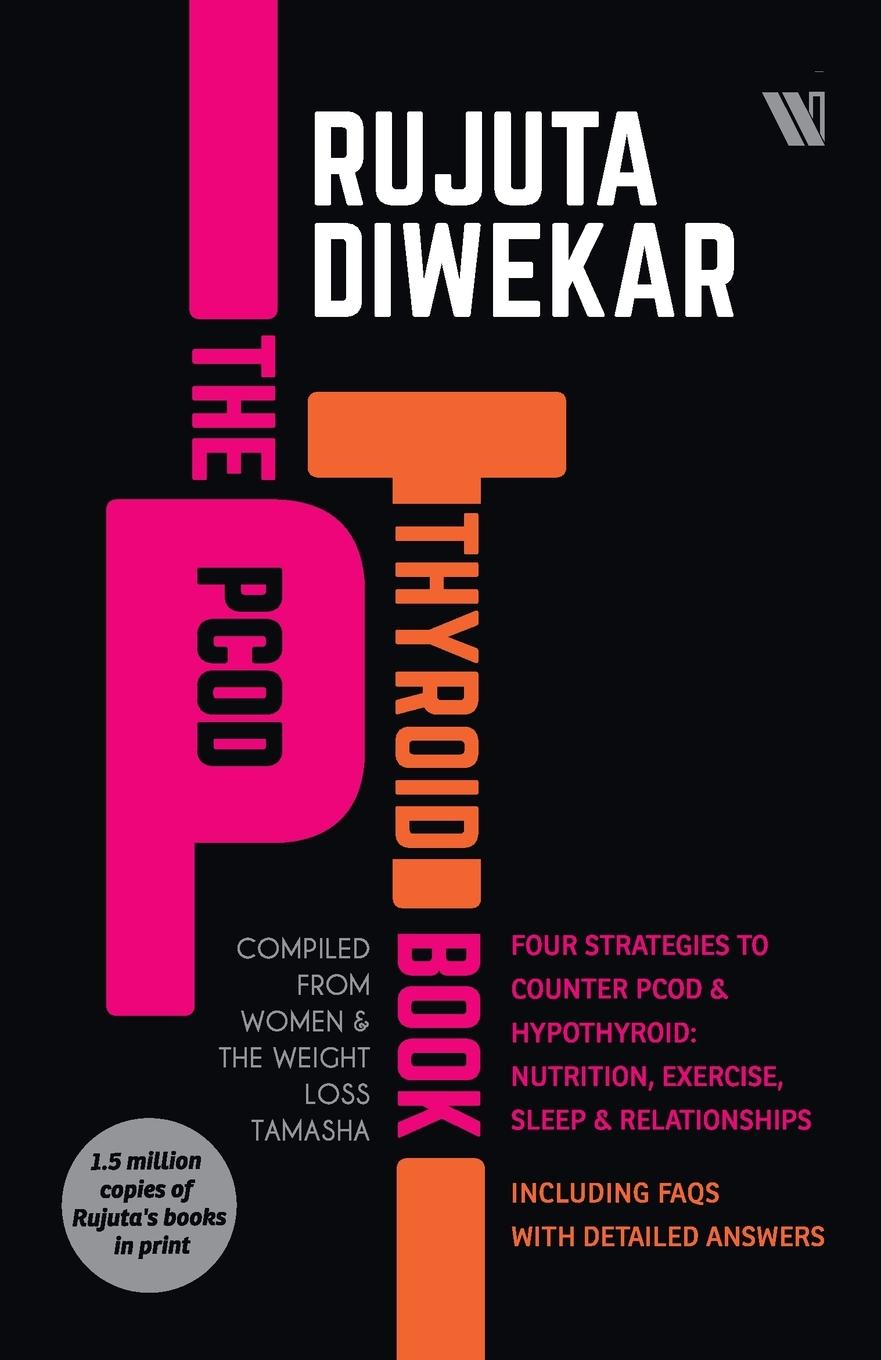 RUJUTA DIWEKAR

THE PCOD THYROID BOOK

COMPILED FROM WOMEN & THE WEIGHT LOSS TAMASHA

FOUR STRATEGIES TO COUNTER PCOD & HYPOTHYROID: NUTRITION, EXERCISE, SLEEP & RELATIONSHIPS

INCLUDING FAQS WITH DETAILED ANSWERS

1.5 million copies of Rujuta's books in print